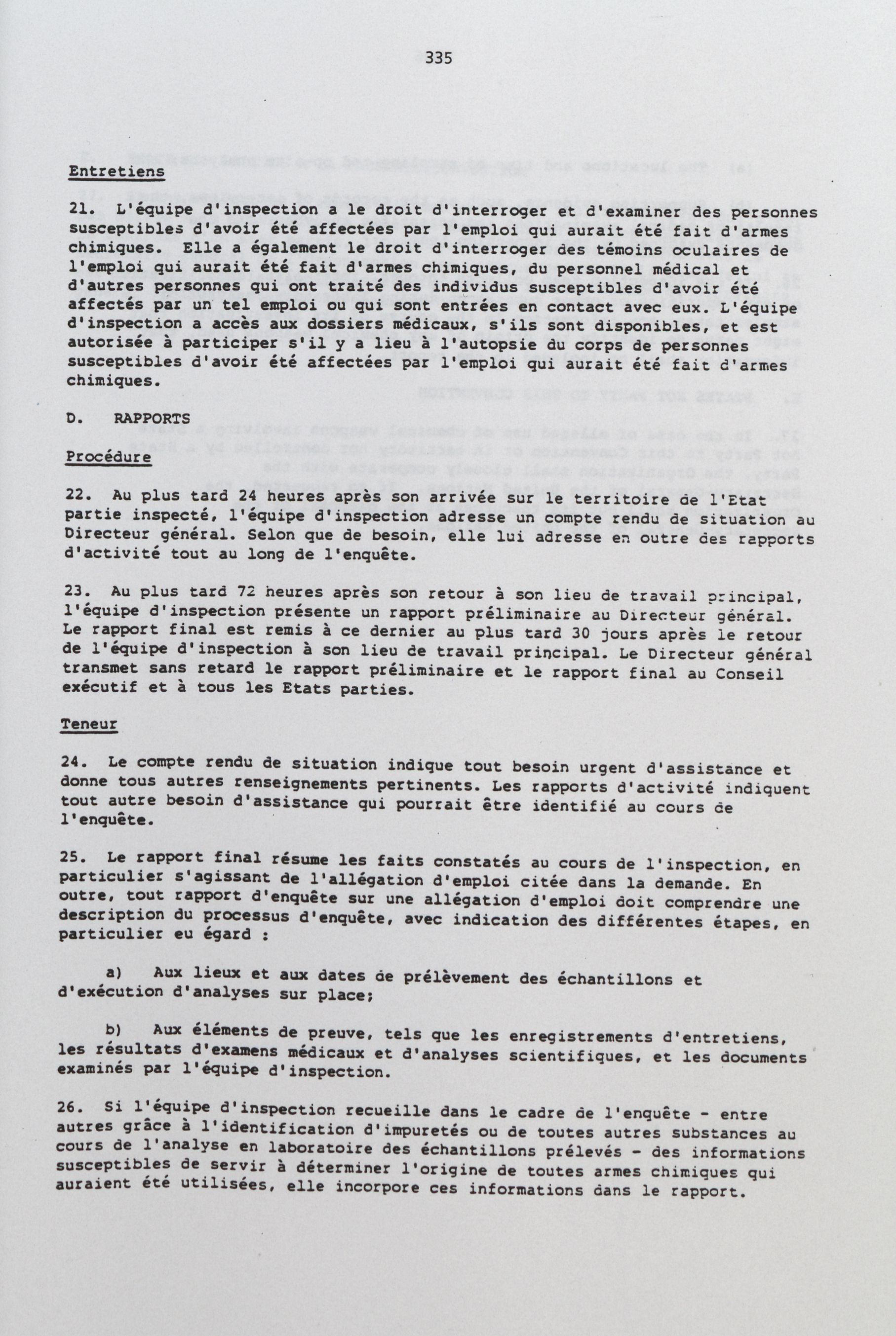 335

Entretiens

21. L'équipe d'inspection a le droit d'interroger et d'examiner des personnes susceptibles d'avoir été affectées par l'emploi qui aurait été fait d'armes chimiques. Elle a également le droit d'interroger des témoins oculaires de l'emploi qui aurait été fait d'armes chimiques, du personnel médical et d'autres personnes qui ont traité des individus susceptibles d'avoir été affectés par un tel emploi ou qui sont entrées en contact avec eux. L'équipe d'inspection a accès aux dossiers médicaux, s'ils sont disponibles, et est autorisée à participer s'il y a lieu à l'autopsie du corps de personnes susceptibles d'avoir été affectées par l'emploi qui aurait été fait d'armes chimiques.

D. RAPPORTS

Procédure

22. Au plus tard 24 heures après son arrivée sur le territoire de l'Etat partie inspecté, l'équipe d'inspection adresse un compte rendu de situation au Directeur général. Selon que de besoin, elle lui adresse en outre des rapports d'activité tout au long de l'enquête.

23. Au plus tard 72 heures après son retour à son lieu de travail principal, l'équipe d'inspection présente un rapport préliminaire au Directeur général. Le rapport final est remis à ce dernier au plus tard 30 jours après le retour de l'équipe d'inspection à son lieu de travail principal. Le Directeur général transmet sans retard le rapport préliminaire et le rapport final au Conseil exécutif et à tous les Etats parties.

Teneur

24. Le compte rendu de situation indique tout besoin urgent d'assistance et donne tous autres renseignements pertinents. Les rapports d'activité indiquent tout autre besoin d'assistance qui pourrait être identifié au cours de l'enquête.

25. Le rapport final résume les faits constatés au cours de l'inspection, en particulier s'agissant de l'allégation d'emploi citée dans la demande. En outre, tout rapport d'enquête sur une allégation d'emploi doit comprendre une description du processus d'enquête, avec indication des différentes étapes, en particulier eu égard :

a) Aux lieux et aux dates de prélèvement des échantillons et d'exécution d'analyses sur place;

b) Aux éléments de preuve, tels que les enregistrements d'entretiens, les résultats d'examens médicaux et d'analyses scientifiques, et les documents examinés par l'équipe d'inspection.

26. Si l'équipe d'inspection recueille dans le cadre de l'enquête - entre autres grâce à l'identification d'impuretés ou de toutes autres substances au cours de l'analyse en laboratoire des échantillons prélevés - des informations susceptibles de servir à déterminer l'origine de toutes armes chimiques qui auraient été utilisées, elle incorpore ces informations dans le rapport.